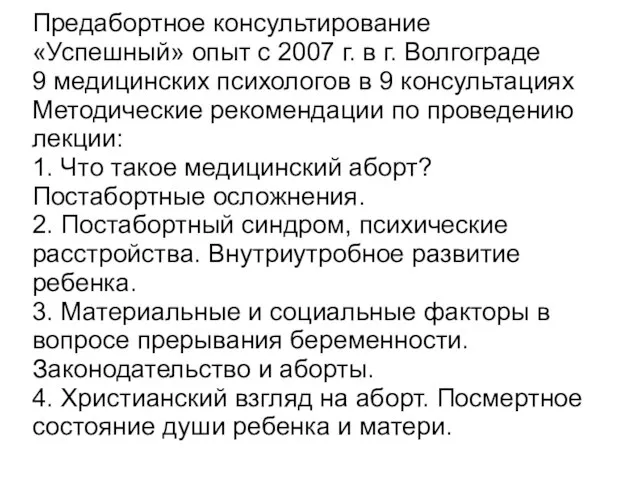 Предабортное консультирование
«Успешный» опыт с 2007 г. в г. Волгограде
9 медицинских психологов в 9 консультациях
Методические рекомендации по проведению лекции:
1. Что такое медицинский аборт? Постабортные осложнения.
2. Постабортный синдром, психические расстройства. Внутриутробное развитие ребенка.
3. Материальные и социальные факторы в вопросе прерывания беременности. Законодательство и аборты.
4. Христианский взгляд на аборт. Посмертное состояние души ребенка и матери.